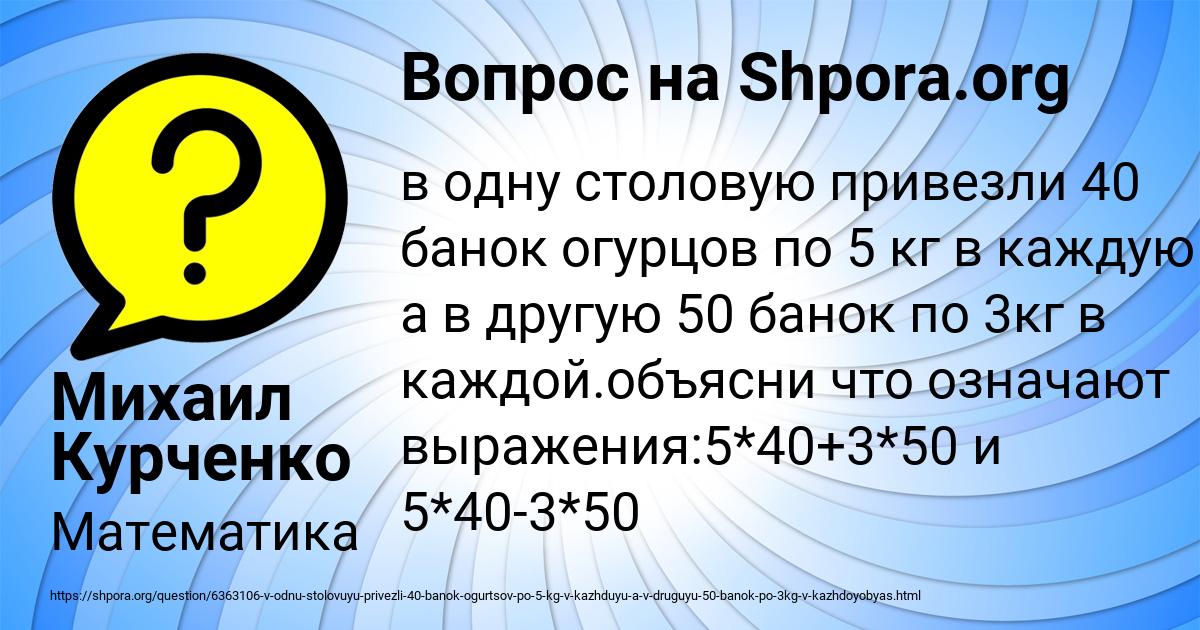 Вопрос на Shpora.org

в одну столовую привезли 40 банок огурцов по 5 кг в каждую а в другую 50 банок по 3кг в каждой.объясни что означают выражения:5*40+3*50 и 5*40-3*50

Михаил Курченко

Математика

https://shpora.org/question/6363106-v-odnu-stolovuyu-privezli-40-banok-ogurtsov-po-5-kg-v-kazhduyu-a-v-druguyu-50-banok-po-3kg-v-kazhdoyobyas.html